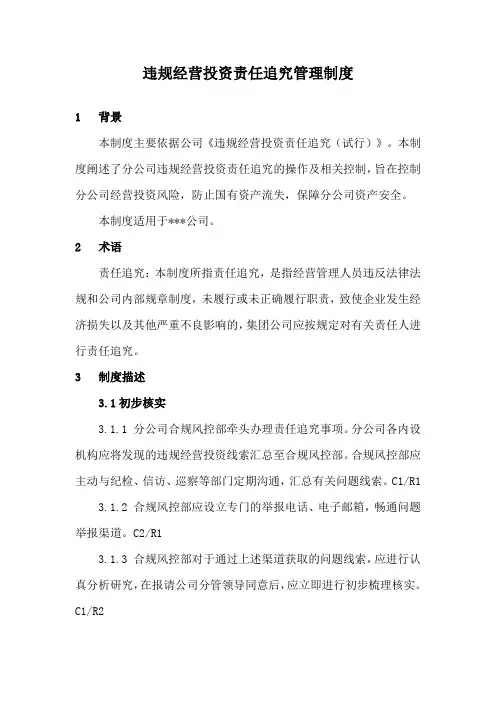 违规经营投资责任追究管理制度

1 背景

本制度主要依据公司《违规经营投资责任追究（试行）》。本制度阐述了分公司违规经营投资责任追究的操作及相关控制，旨在控制分公司经营投资风险，防止国有资产流失，保障分公司资产安全。

本制度适用于***公司。

2 术语

责任追究：本制度所指责任追究，是指经营管理人员违反法律法规和公司内部规章制度，未履行或未正确履行职责，致使企业发生经济损失以及其他严重不良影响的，集团公司应按规定对有关责任人进行责任追究。

3 制度描述

3.1 初步核实

3.1.1 分公司合规风控部牵头办理责任追究事项。分公司各内设机构应将发现的违规经营投资线索汇总至合规风控部。合规风控部应主动与纪检、信访、巡察等部门定期沟通，汇总有关问题线索。C1/R1

3.1.2 合规风控部应设立专门的举报电话、电子邮箱，畅通问题举报渠道。C2/R1

3.1.3 合规风控部对于通过上述渠道获取的问题线索，应进行认真分析研究，在报请公司分管领导同意后，应立即进行初步梳理核实。C1/R2